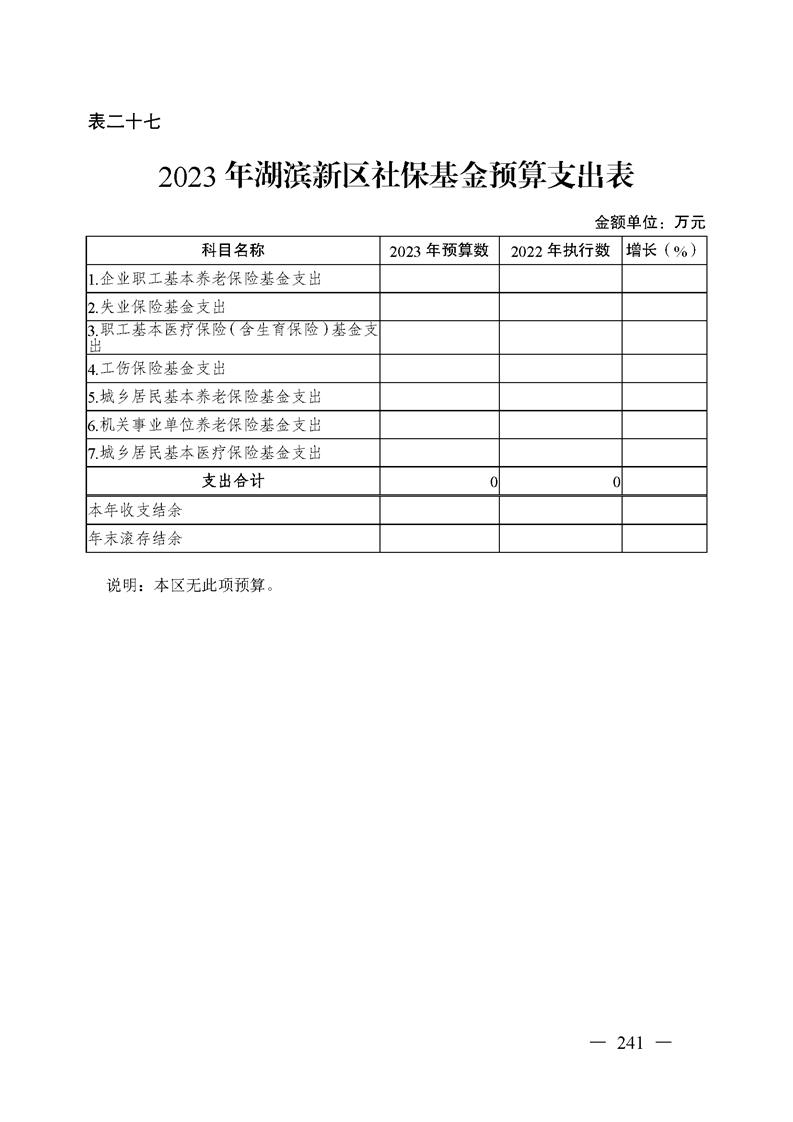 表二十七

2023 年湖滨新区社保基金预算支出表

金额单位：万元

| 科目名称 | 2023 年预算数 | 2022 年执行数 | 增长（%） |
|---|---|---|---|
| 1.企业职工基本养老保险基金支出 | | | |
| 2.失业保险基金支出 | | | |
| 3.职工基本医疗保险（含生育保险）基金支出 | | | |
| 4.工伤保险基金支出 | | | |
| 5.城乡居民基本养老保险基金支出 | | | |
| 6.机关事业单位养老保险基金支出 | | | |
| 7.城乡居民基本医疗保险基金支出 | | | |
| 支出合计 | 0 | 0 | |
| 本年收支结余 | | | |
| 年末滚存结余 | | | |

说明：本区无此项预算。

— 241 —